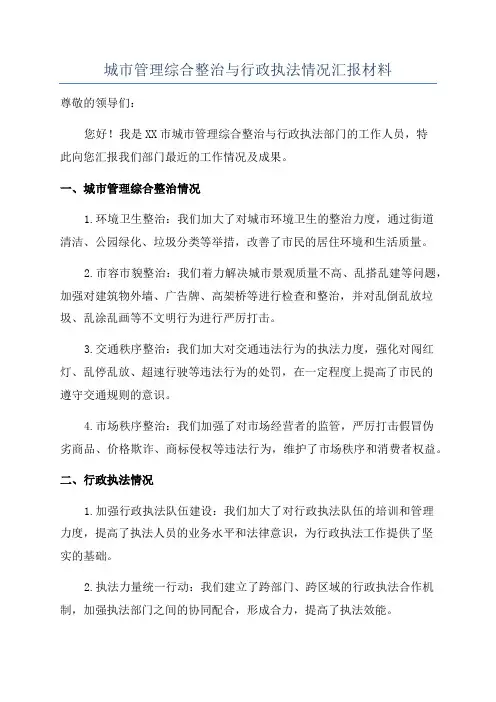 城市管理综合整治与行政执法情况汇报材料

尊敬的领导们：

您好！我是XX市城市管理综合整治与行政执法部门的工作人员，特此向您汇报我们部门最近的工作情况及成果。

一、城市管理综合整治情况

1.环境卫生整治：我们加大了对城市环境卫生的整治力度，通过街道清洁、公园绿化、垃圾分类等举措，改善了市民的居住环境和生活质量。

2.市容市貌整治：我们着力解决城市景观质量不高、乱搭乱建等问题，加强对建筑物外墙、广告牌、高架桥等进行检查和整治，并对乱倒乱放垃圾、乱涂乱画等不文明行为进行严厉打击。

3.交通秩序整治：我们加大对交通违法行为的执法力度，强化对闯红灯、乱停乱放、超速行驶等违法行为的处罚，在一定程度上提高了市民的遵守交通规则的意识。

4.市场秩序整治：我们加强了对市场经营者的监管，严厉打击假冒伪劣商品、价格欺诈、商标侵权等违法行为，维护了市场秩序和消费者权益。

二、行政执法情况

1.加强行政执法队伍建设：我们加大了对行政执法队伍的培训和管理力度，提高了执法人员的业务水平和法律意识，为行政执法工作提供了坚实的基础。

2.执法力量统一行动：我们建立了跨部门、跨区域的行政执法合作机制，加强执法部门之间的协同配合，形成合力，提高了执法效能。